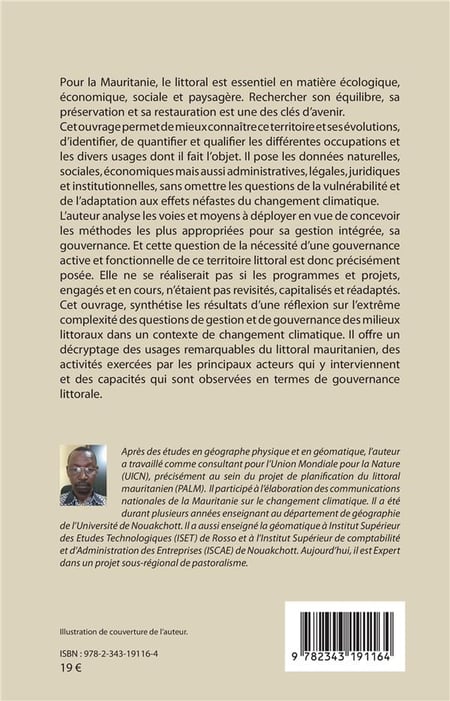 Pour la Mauritanie, le littoral est essentiel en matière écologique, économique, sociale et paysagère. Rechercher son équilibre, sa préservation et sa restauration est une des clés d'avenir.
Cet ouvrage permet de mieux connaître ce territoire et ses évolutions, d'identifier, de quantifier et qualifier les différentes occupations et les divers usages dont il fait l'objet. Il pose les données naturelles, sociales, économiques mais aussi administratives, légales, juridiques et institutionnelles, sans omettre les questions de la vulnérabilité et de l'adaptation aux effets néfastes du changement climatique.
L'auteur analyse les voies et moyens à déployer en vue de concevoir les méthodes les plus appropriées pour sa gestion intégrée, sa gouvernance. Et cette question de la nécessité d'une gouvernance active et fonctionnelle de ce territoire littoral est donc précisément posée. Elle ne se réaliserait pas si les programmes et projets, engagés et en cours, n'étaient pas revisités, capitalisés et réadaptés.
Cet ouvrage, synthétise les résultats d'une réflexion sur l'extrême complexité des questions de gestion et de gouvernance des milieux littoraux dans un contexte de changement climatique. Il offre un décryptage des usages remarquables du littoral mauritanien, des activités exercées par les principaux acteurs qui y interviennent et des capacités qui sont observées en termes de gouvernance littorale.

Après des études en géographe physique et en géomatique, l'auteur a travaillé comme consultant pour l'Union Mondiale pour la Nature (UICN), précisément au sein du projet de planification du littoral mauritanien (PALM). Il participé à l'élaboration des communications nationales de la Mauritanie sur le changement climatique. Il a été durant plusieurs années enseignant au département de géographie de l'Université de Nouakchott. Il a aussi enseigné la géomatique à Institut Supérieur des Etudes Technologiques (ISET) de Rosso et à l'Institut Supérieur de comptabilité et d'Administration des Entreprises (ISCAE) de Nouakchott. Aujourd'hui, il est Expert dans un projet sous-régional de pastoralisme.

Illustration de couverture de l'auteur.

ISBN : 978-2-343-19116-4
19 €

9 782343 191164